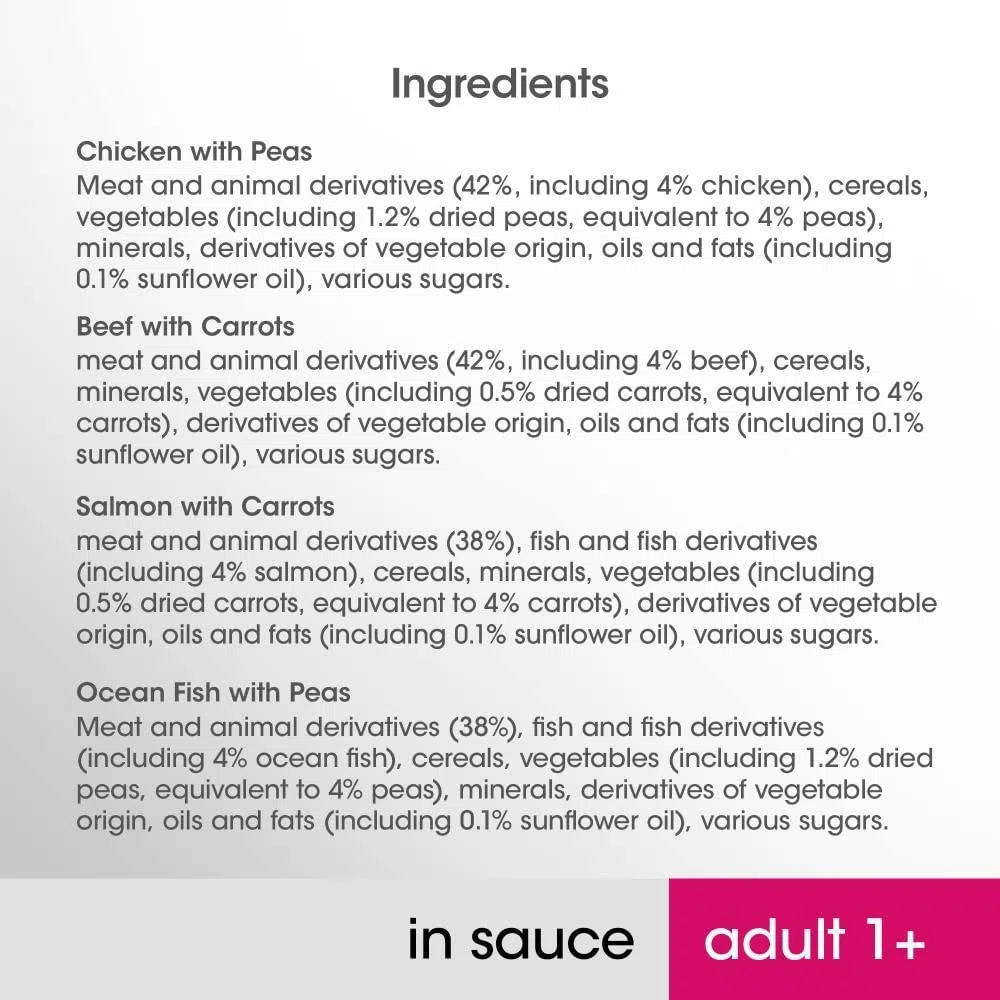 Ingredients

Chicken with Peas
Meat and animal derivatives (42%, including 4% chicken), cereals, vegetables (including 1.2% dried peas, equivalent to 4% peas), minerals, derivatives of vegetable origin, oils and fats (including 0.1% sunflower oil), various sugars.

Beef with Carrots
meat and animal derivatives (42%, including 4% beef), cereals, minerals, vegetables (including 0.5% dried carrots, equivalent to 4% carrots), derivatives of vegetable origin, oils and fats (including 0.1% sunflower oil), various sugars.

Salmon with Carrots
meat and animal derivatives (38%), fish and fish derivatives (including 4% salmon), cereals, minerals, vegetables (including 0.5% dried carrots, equivalent to 4% carrots), derivatives of vegetable origin, oils and fats (including 0.1% sunflower oil), various sugars.

Ocean Fish with Peas
Meat and animal derivatives (38%), fish and fish derivatives (including 4% ocean fish), cereals, vegetables (including 1.2% dried peas, equivalent to 4% peas), minerals, derivatives of vegetable origin, oils and fats (including 0.1% sunflower oil), various sugars.

in sauce

adult 1+